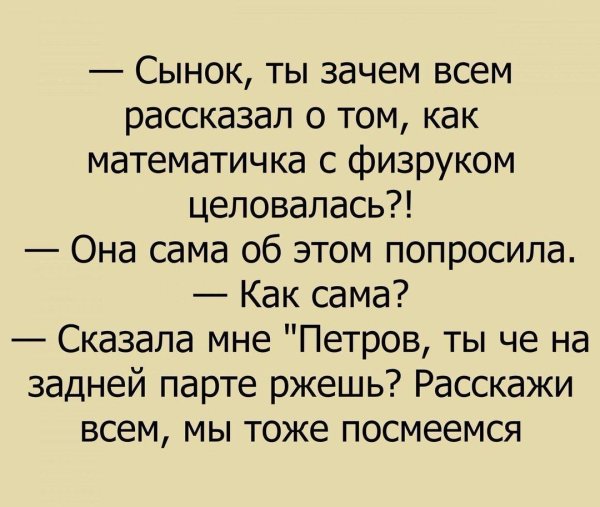 — Сынок, ты зачем всем рассказал о том, как математичка с физруком целовалась?!
— Она сама об этом попросила.
— Как сама?
— Сказала мне "Петров, ты че на задней парте ржешь? Расскажи всем, мы тоже посмеемся